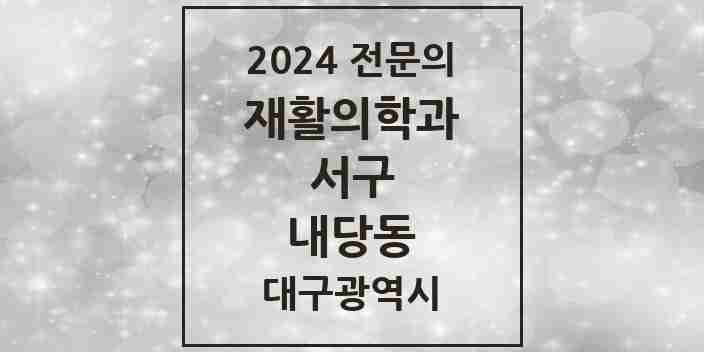 2024 전문의
재활의학과
서구
내당동
대구광역시